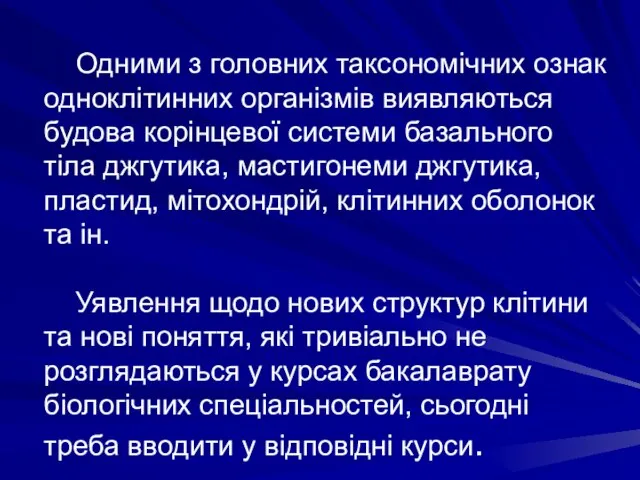 Одними з головних таксономічних ознак одноклітинних організмів виявляються будова корінцевої системи базального тіла джгутика, мастигонеми джгутика, пластид, мітохондрій, клітинних оболонок та ін.

Уявлення щодо нових структур клітини та нові поняття, які тривіально не розглядаються у курсах бакалаврату біологічних спеціальностей, сьогодні треба вводити у відповідні курси.